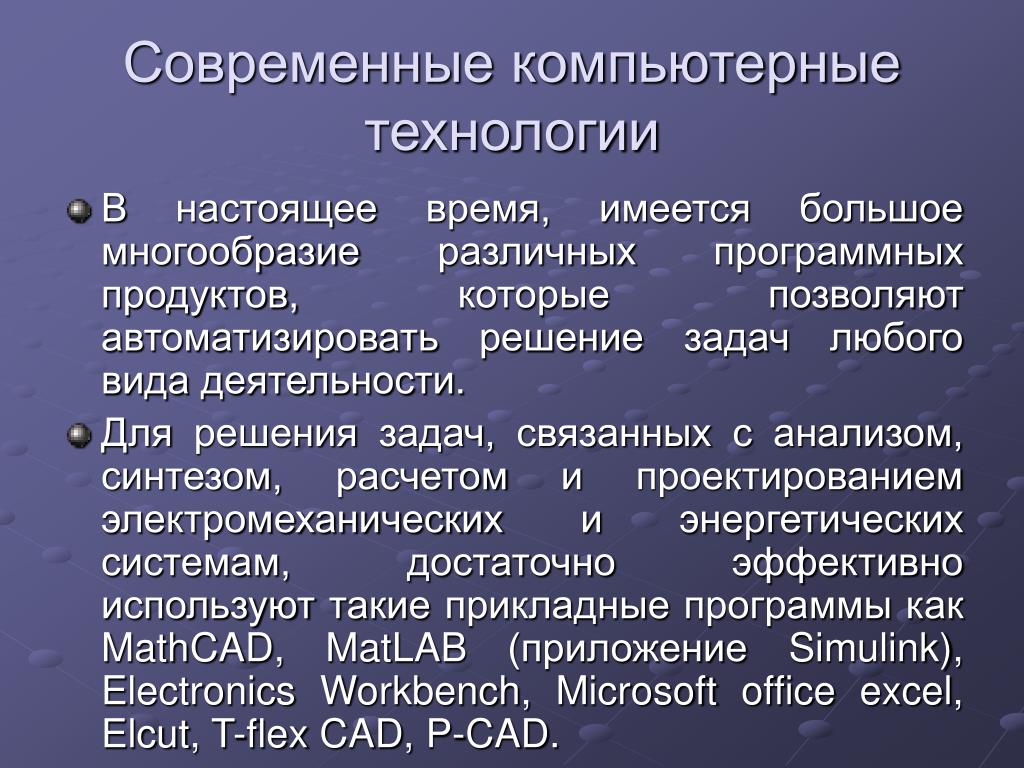 Современные компьютерные технологии

В настоящее время, имеется большое многообразие различных программных продуктов, которые позволяют автоматизировать решение задач любого вида деятельности.

Для решения задач, связанных с анализом, синтезом, расчетом и проектированием электромеханических и энергетических системам, достаточно эффективно используют такие прикладные программы как MathCAD, MatLAB (приложение Simulink), Electronics Workbench, Microsoft office excel, Elcut, T-flex CAD, P-CAD.